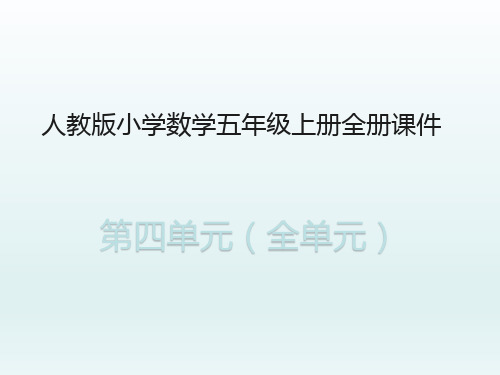 人教版小学数学五年级上册全册课件

第四单元（全单元）